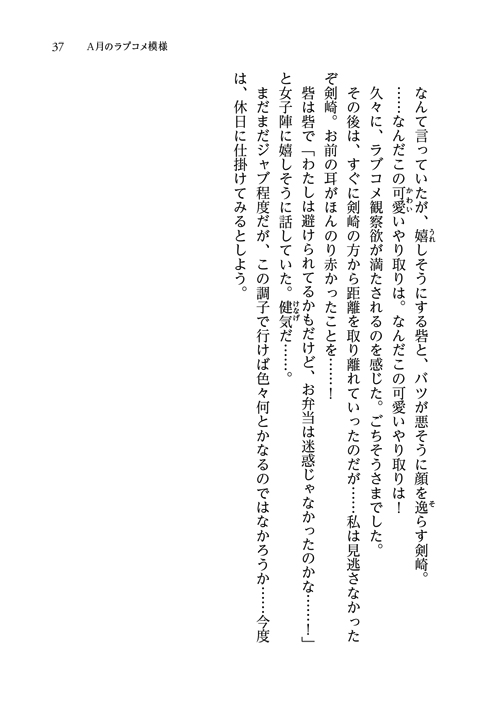 37　A月のラブコメ模様

なんて言っていたが、嬉しそうにする砦と、バツが悪そうに顔を逸らす剣崎。

……なんだこの可愛いやり取りは。なんだこの可愛いやり取りは！

久々に、ラブコメ観察欲が満たされるのを感じた。ごちそうさまでした。

その後は、すぐに剣崎の方から距離を取り離れていったのだが……私は見逃さなかったぞ剣崎。お前の耳がほんのり赤かったことを……！

砦は砦で「わたしは避けられてるかもだけど、お弁当は迷惑じゃなかったのかな……！」と女子陣に嬉しそうに話していた。健気だ……。

まだまだジャブ程度だが、この調子で行けば色々何とかなるのではなかろうか……今度は、休日に仕掛けてみるとしよう。